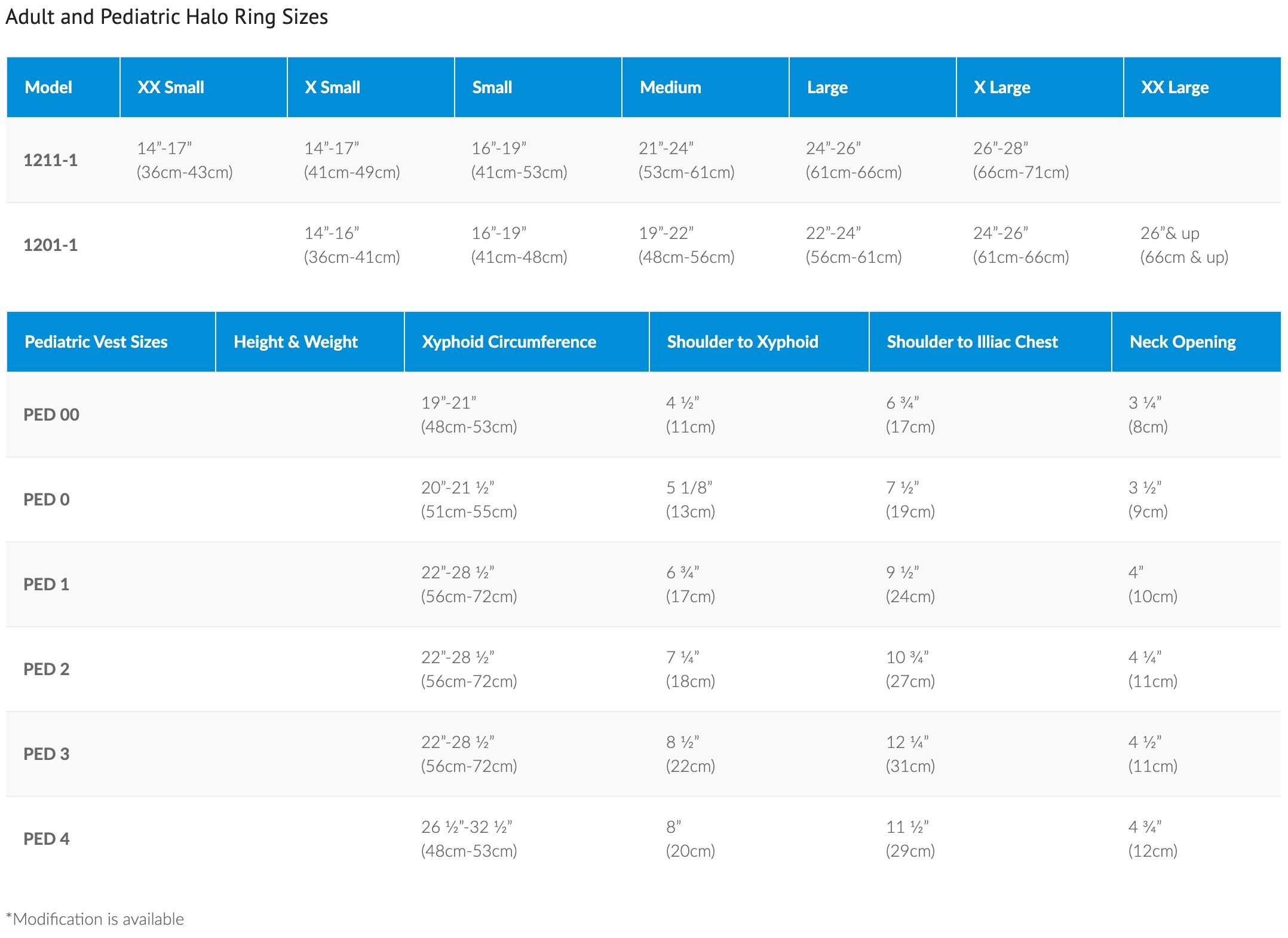 Adult and Pediatric Halo Ring Sizes

| Model | XX Small | X Small | Small | Medium | Large | X Large | XX Large |
|---|---|---|---|---|---|---|---|
| 1211-1 | 14”-17” (36cm-43cm) | 14”-17” (41cm-49cm) | 16”-19” (41cm-53cm) | 21”-24” (53cm-61cm) | 24”-26” (61cm-66cm) | 26”-28” (66cm-71cm) | |
| 1201-1 | | 14”-16” (36cm-41cm) | 16”-19” (41cm-48cm) | 19”-22” (48cm-56cm) | 22”-24” (56cm-61cm) | 24”-26” (61cm-66cm) | 26”& up (66cm & up) |

| Pediatric Vest Sizes | Height & Weight | Xyphoid Circumference | Shoulder to Xyphoid | Shoulder to Illiac Chest | Neck Opening |
|---|---|---|---|---|---|
| PED 00 | | 19”-21” (48cm-53cm) | 4 ½” (11cm) | 6 ¾” (17cm) | 3 ¼” (8cm) |
| PED 0 | | 20”-21 ½” (51cm-55cm) | 5 1/8” (13cm) | 7 ½” (19cm) | 3 ½” (9cm) |
| PED 1 | | 22”-28 ½” (56cm-72cm) | 6 ¾” (17cm) | 9 ½” (24cm) | 4” (10cm) |
| PED 2 | | 22”-28 ½” (56cm-72cm) | 7 ¼” (18cm) | 10 ¾” (27cm) | 4 ¼” (11cm) |
| PED 3 | | 22”-28 ½” (56cm-72cm) | 8 ½” (22cm) | 12 ¼” (31cm) | 4 ½” (11cm) |
| PED 4 | | 26 ½”-32 ½” (48cm-53cm) | 8” (20cm) | 11 ½” (29cm) | 4 ¾” (12cm) |

*Modification is available